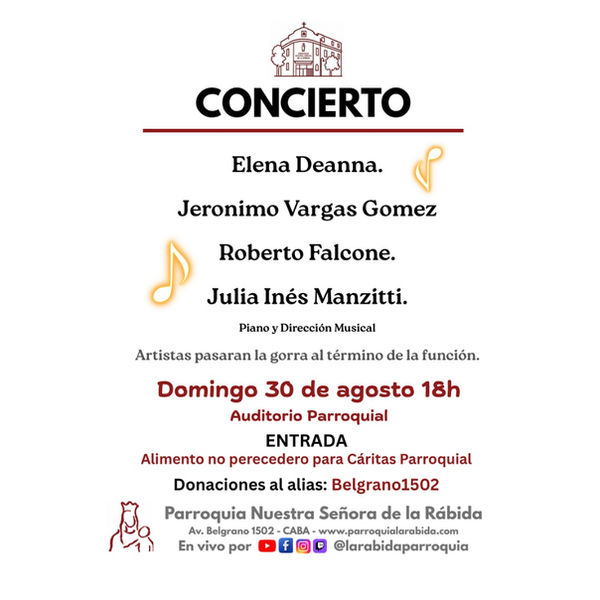 CONCIERTO

Elena Deanna.

Jeronimo Vargas Gomez

Roberto Falcone.

Julia Inés Manzitti.

Piano y Dirección Musical

Artistas pasaran la gorra al término de la función.

Domingo 30 de agosto 18h

Auditorio Parroquial

ENTRADA

Alimento no perecedero para Cáritas Parroquial

Donaciones al alias: Belgrano1502

Parroquia Nuestra Señora de la Rábida

Av. Belgrano 1502 - CABA - www.parroquialarabida.com

En vivo por @larabidaparroquia